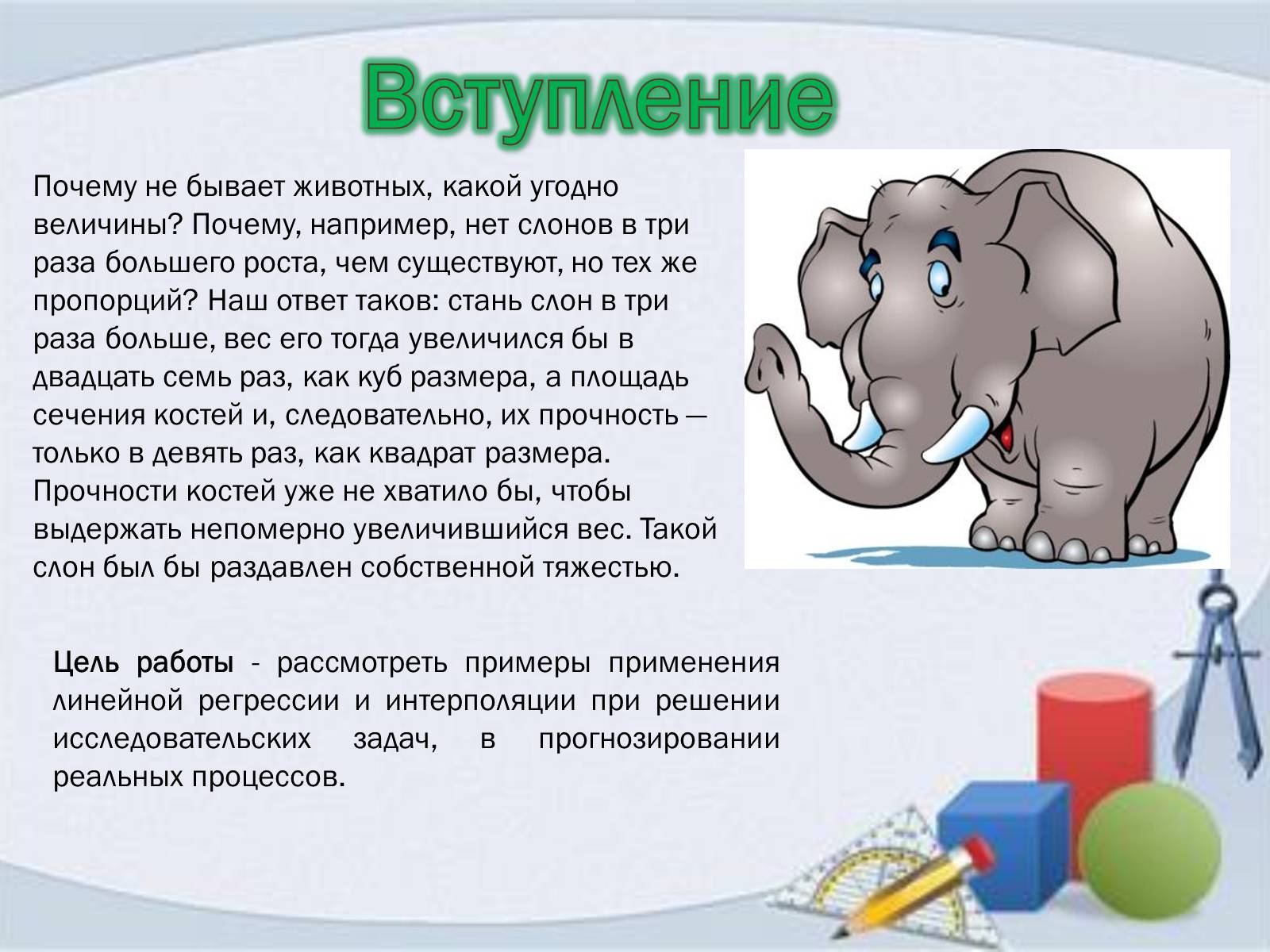 Вступление

Почему не бывает животных, какой угодно величины? Почему, например, нет слонов в три раза большего роста, чем существуют, но тех же пропорций? Наш ответ таков: стань слон в три раза больше, вес его тогда увеличился бы в двадцать семь раз, как куб размера, а площадь сечения костей и, следовательно, их прочность — только в девять раз, как квадрат размера. Прочности костей уже не хватило бы, чтобы выдержать непомерно увеличившийся вес. Такой слон был бы раздавлен собственной тяжестью.

Цель работы - рассмотреть примеры применения линейной регрессии и интерполяции при решении исследовательских задач, в прогнозировании реальных процессов.